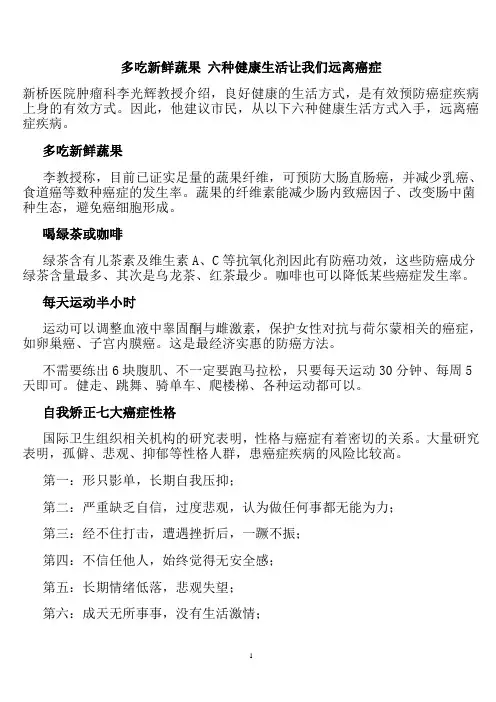 多吃新鲜蔬果 六种健康生活让我们远离癌症

新桥医院肿瘤科李光辉教授介绍，良好健康的生活方式，是有效预防癌症疾病上身的有效方式。因此，他建议市民，从以下六种健康生活方式入手，远离癌症疾病。

多吃新鲜蔬果

李教授称，目前已证实足量的蔬果纤维，可预防大肠直肠癌，并减少乳癌、食道癌等数种癌症的发生率。蔬果的纤维素能减少肠内致癌因子、改变肠中菌种生态，避免癌细胞形成。

喝绿茶或咖啡

绿茶含有儿茶素及维生素 A、C 等抗氧化剂因此有防癌功效，这些防癌成分绿茶含量最多、其次是乌龙茶、红茶最少。咖啡也可以降低某些癌症发生率。

每天运动半小时

运动可以调整血液中睾固酮与雌激素，保护女性对抗与荷尔蒙相关的癌症，如卵巢癌、子宫内膜癌。这是最经济实惠的防癌方法。

不需要练出 6 块腹肌、不一定要跑马拉松，只要每天运动 30 分钟、每周 5 天即可。健走、跳舞、骑单车、爬楼梯、各种运动都可以。

自我矫正七大癌症性格

国际卫生组织相关机构的研究表明，性格与癌症有着密切的关系。大量研究表明，孤僻、悲观、抑郁等性格人群，患癌症疾病的风险比较高。

第一：形只影单，长期自我压抑；

第二：严重缺乏自信，过度悲观，认为做任何事都无能为力；

第三：经不住打击，遭遇挫折后，一蹶不振；

第四：不信任他人，始终觉得无安全感；

第五：长期情绪低落，悲观失望；

第六：成天无所事事，没有生活激情；

1